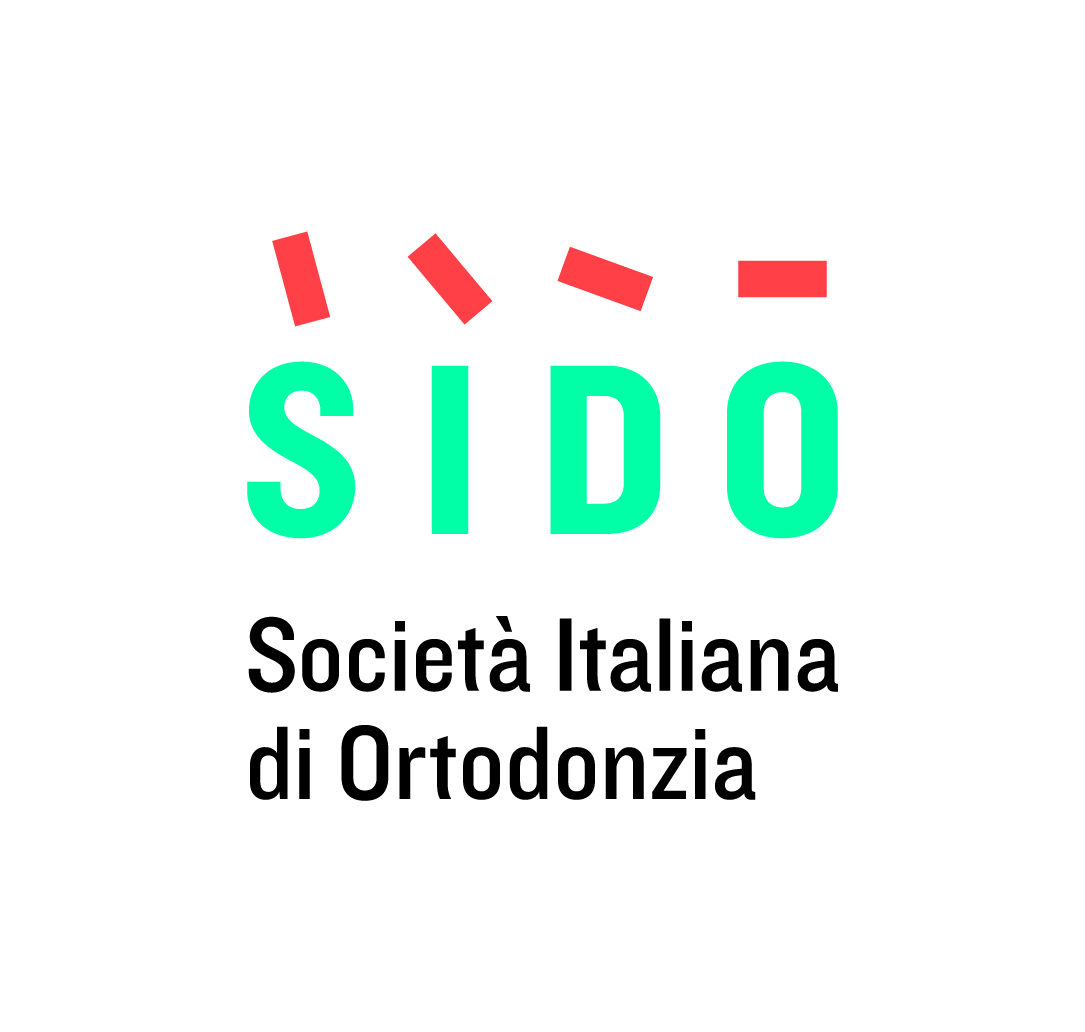 SIDO

Società Italiana di Ortodonzia